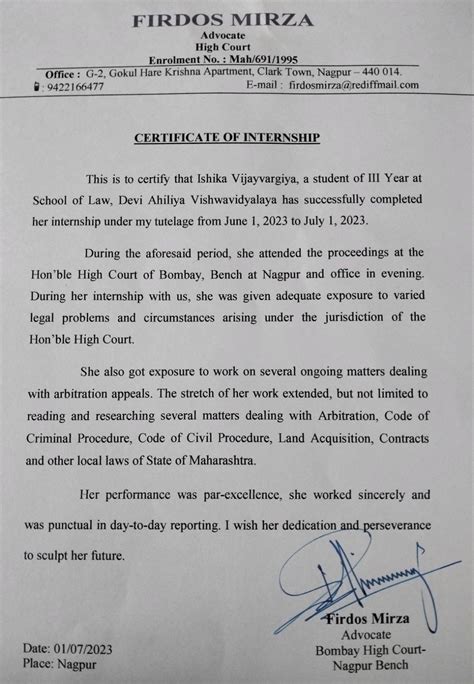 FIRDOS MIRZA
Advocate
High Court
Enrolment No. : Mah/691/1995

Office : G-2, Gokul Hare Krishna Apartment, Clark Town, Nagpur – 440 014.
: 9422166477 E-mail : firdosmirza@rediffmail.com

CERTIFICATE OF INTERNSHIP

This is to certify that Ishika Vijayvargiya, a student of III Year at School of Law, Devi Ahiliya Vishwavidyalaya has successfully completed her internship under my tutelage from June 1, 2023 to July 1, 2023.

During the aforesaid period, she attended the proceedings at the Hon'ble High Court of Bombay, Bench at Nagpur and office in evening. During her internship with us, she was given adequate exposure to varied legal problems and circumstances arising under the jurisdiction of the Hon'ble High Court.

She also got exposure to work on several ongoing matters dealing with arbitration appeals. The stretch of her work extended, but not limited to reading and researching several matters dealing with Arbitration, Code of Criminal Procedure, Code of Civil Procedure, Land Acquisition, Contracts and other local laws of State of Maharashtra.

Her performance was par-excellence, she worked sincerely and was punctual in day-to-day reporting. I wish her dedication and perseverance to sculpt her future.

Firdos Mirza
Advocate
Bombay High Court-
Nagpur Bench

Date: 01/07/2023
Place: Nagpur